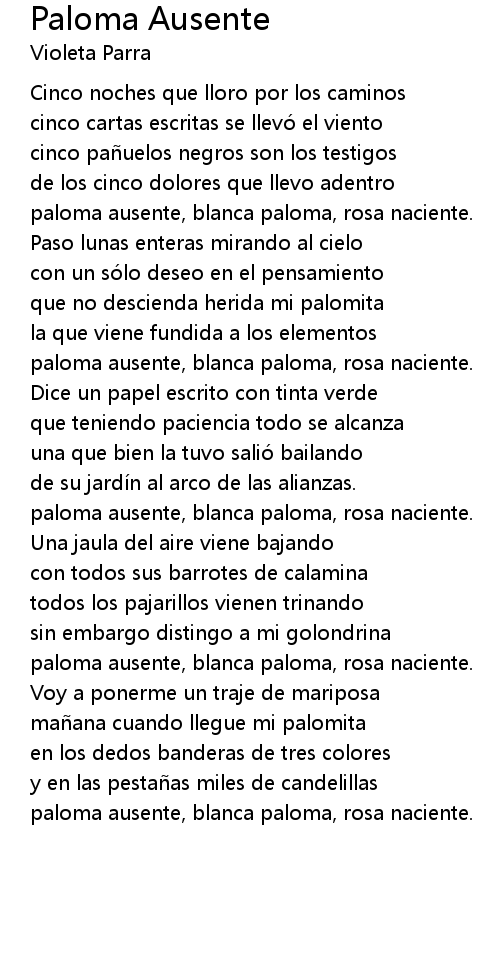 Paloma Ausente
Violeta Parra

Cinco noches que lloro por los caminos
cinco cartas escritas se llevó el viento
cinco pañuelos negros son los testigos
de los cinco dolores que llevo adentro
paloma ausente, blanca paloma, rosa naciente.
Paso lunas enteras mirando al cielo
con un sólo deseo en el pensamiento
que no descienda herida mi palomita
la que viene fundida a los elementos
paloma ausente, blanca paloma, rosa naciente.
Dice un papel escrito con tinta verde
que teniendo paciencia todo se alcanza
una que bien la tuvo salió bailando
de su jardín al arco de las alianzas.
paloma ausente, blanca paloma, rosa naciente.
Una jaula del aire viene bajando
con todos sus barrotes de calamina
todos los pajarillos vienen trinando
sin embargo distingo a mi golondrina
paloma ausente, blanca paloma, rosa naciente.
Voy a ponerme un traje de mariposa
mañana cuando llegue mi palomita
en los dedos banderas de tres colores
y en las pestañas miles de candelillas
paloma ausente, blanca paloma, rosa naciente.